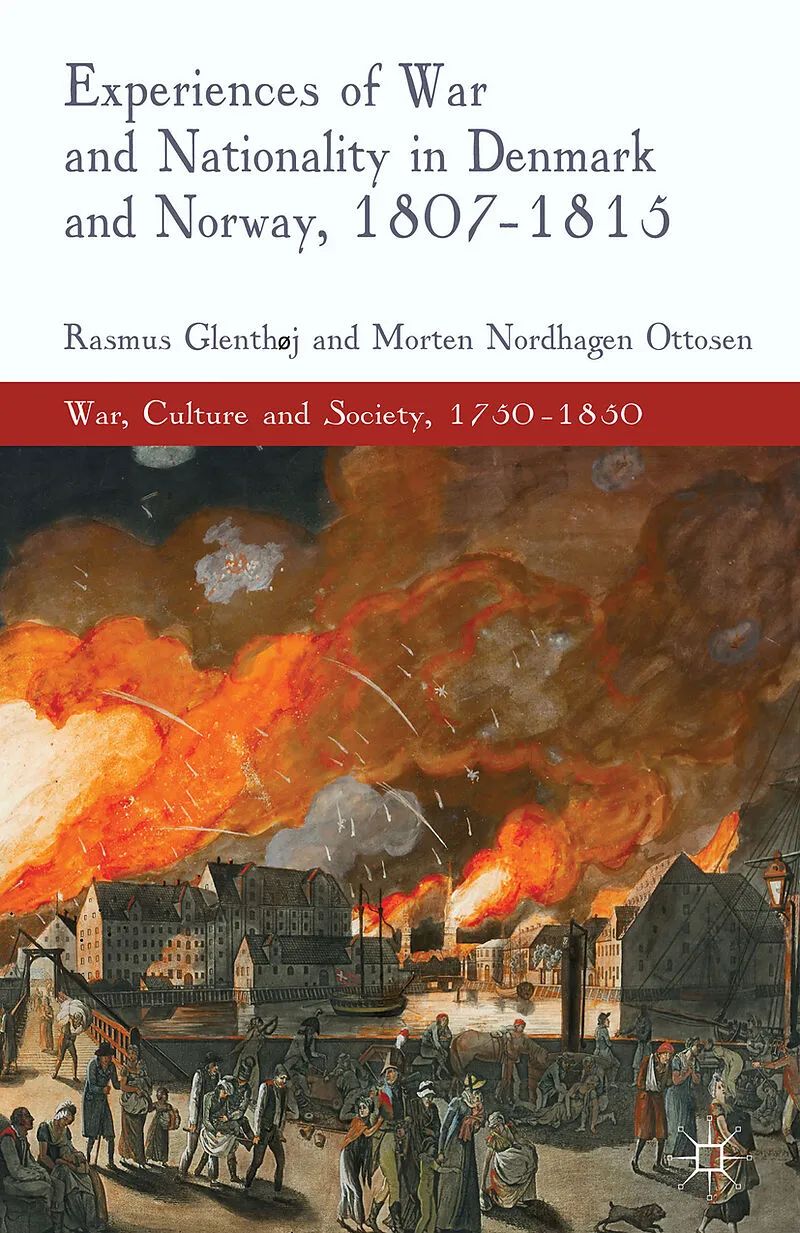 Experiences of War and Nationality in Denmark and Norway, 1807-1815

Rasmus Glenthøj and Morten Nordhagen Ottosen

War, Culture and Society, 1750-1850